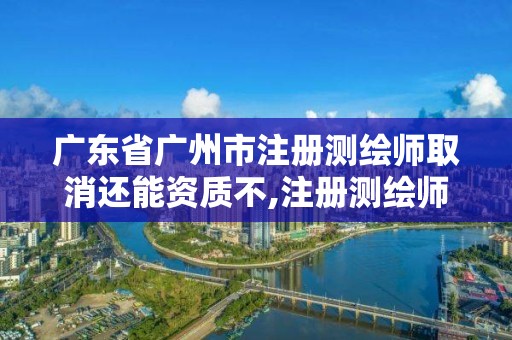 广东省广州市注册测绘师取消还能资质不,注册测绘师